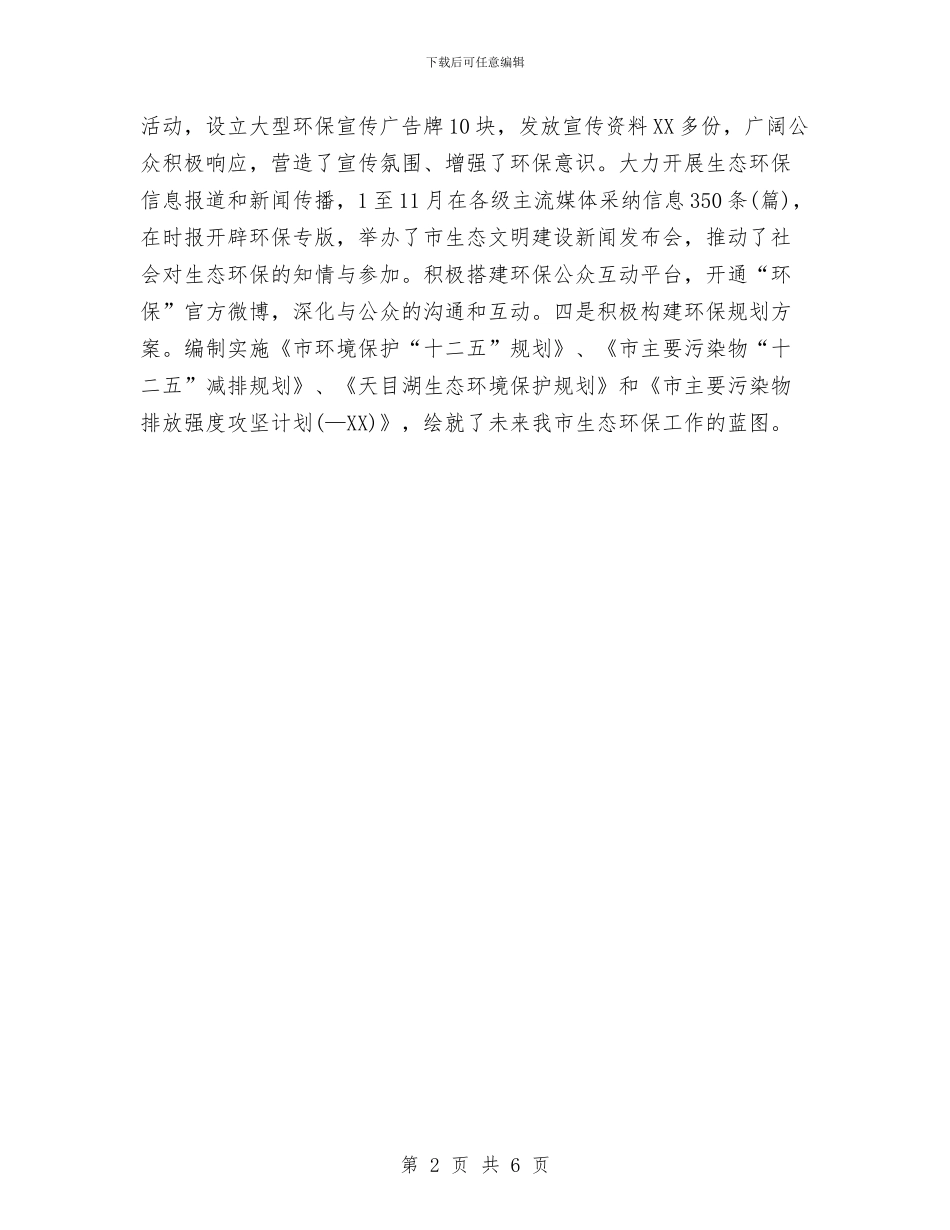 下载后可任意编辑

活动，设立大型环保宣传广告牌10块，发放宣传资料XX多份，广阔公众积极响应，营造了宣传氛围、增强了环保意识。大力开展生态环保信息报道和新闻传播，1至11月在各级主流媒体采纳信息350条(篇)，在时报开辟环保专版，举办了市生态文明建设新闻发布会，推动了社会对生态环保的知情与参加。积极搭建环保公众互动平台，开通“环保”官方微博，深化与公众的沟通和互动。四是积极构建环保规划方案。编制实施《市环境保护“十二五”规划》、《市主要污染物“十二五”减排规划》、《天目湖生态环境保护规划》和《市主要污染物排放强度攻坚计划(—XX)》，绘就了未来我市生态环保工作的蓝图。

第 2 页 共 6 页